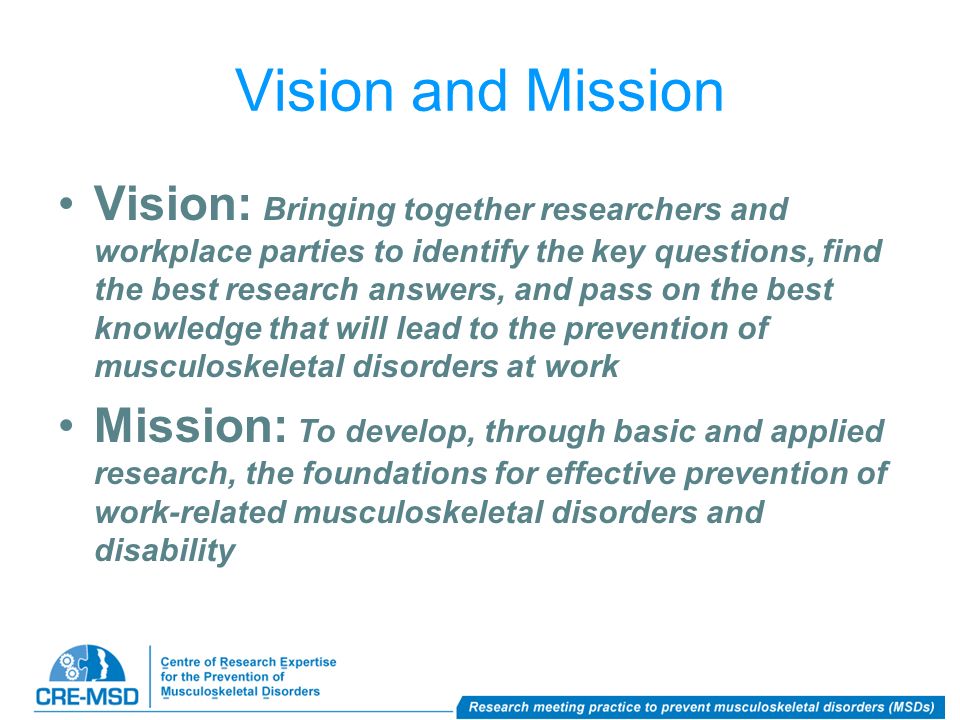 Vision and Mission

• Vision: Bringing together researchers and workplace parties to identify the key questions, find the best research answers, and pass on the best knowledge that will lead to the prevention of musculoskeletal disorders at work

• Mission: To develop, through basic and applied research, the foundations for effective prevention of work-related musculoskeletal disorders and disability

CRE-MSD

Centre of Research Expertise for the Prevention of Musculoskeletal Disorders

Research meeting practice to prevent musculoskeletal disorders (MSDs)